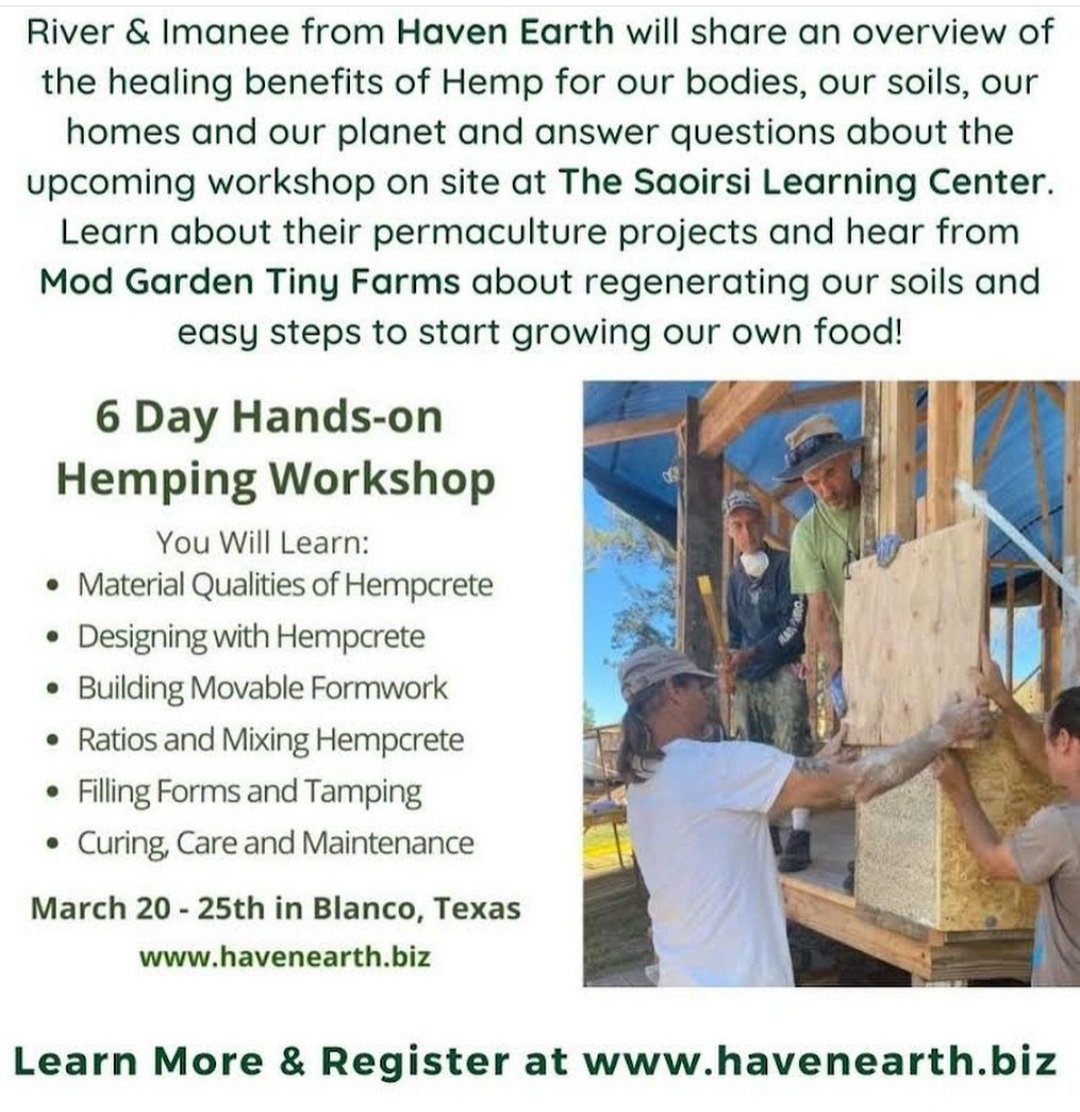 River & Imanee from Haven Earth will share an overview of the healing benefits of Hemp for our bodies, our soils, our homes and our planet and answer questions about the upcoming workshop on site at The Saoirsi Learning Center. Learn about their permaculture projects and hear from Mod Garden Tiny Farms about regenerating our soils and easy steps to start growing our own food!

6 Day Hands-on Hemping Workshop

You Will Learn:
• Material Qualities of Hempcrete
• Designing with Hempcrete
• Building Movable Formwork
• Ratios and Mixing Hempcrete
• Filling Forms and Tamping
• Curing, Care and Maintenance

March 20 - 25th in Blanco, Texas
www.havenearth.biz

Learn More & Register at www.havenearth.biz